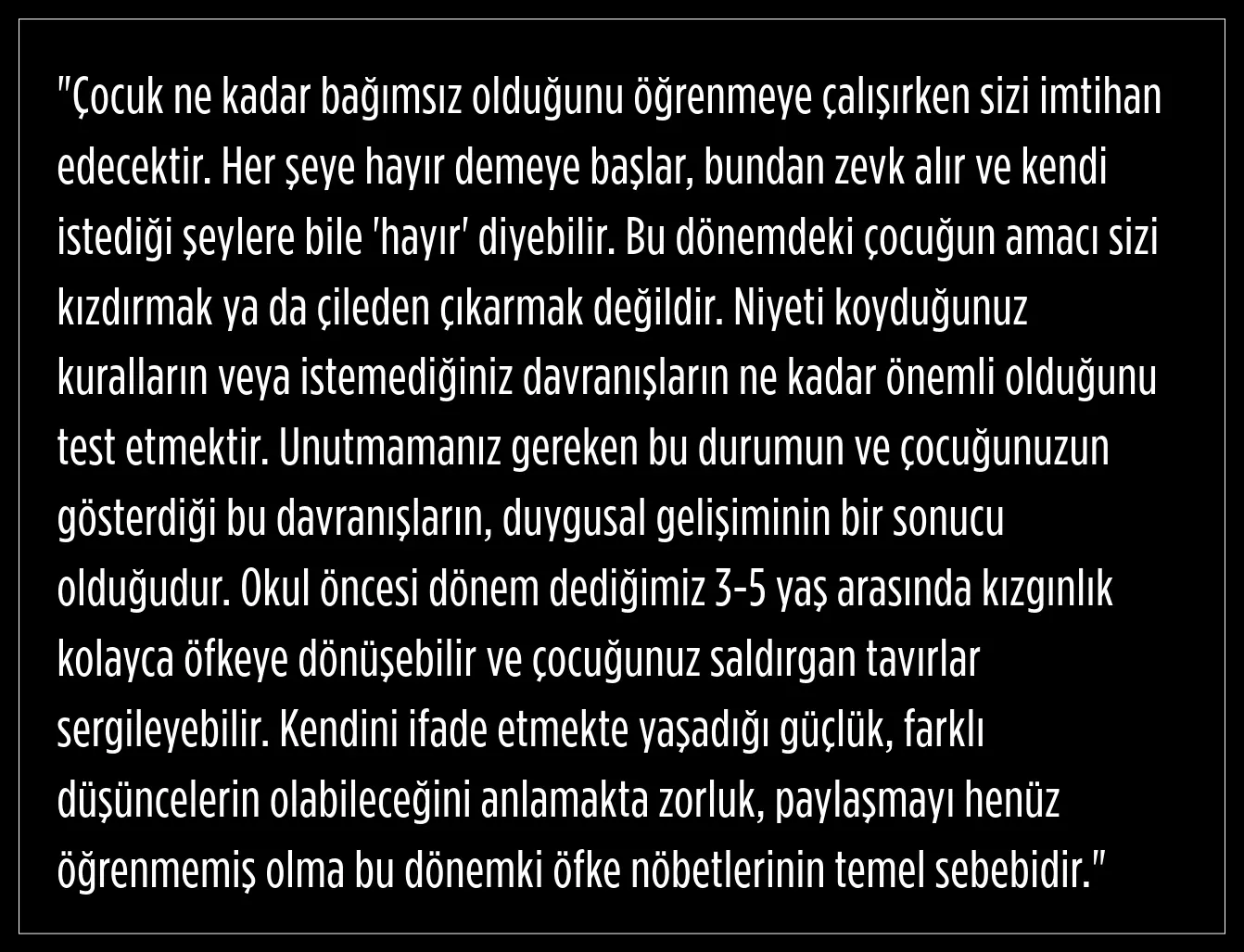 "Çocuk ne kadar bağımsız olduğunu öğrenmeye çalışırken sizi imtihan edecektir. Her şeye hayır demeye başlar, bundan zevk alır ve kendi istediği şeylere bile 'hayır' diyebilir. Bu dönemdeki çocuğun amacı sizi kızdırmak ya da çileden çıkarmak değildir. Niyeti koyduğunuz kuralların veya istemediğiniz davranışların ne kadar önemli olduğunu test etmektir. Unutmamanız gereken bu durumun ve çocuğunuzun gösterdiği bu davranışların, duygusal gelişiminin bir sonucu olduğudur. Okul öncesi dönem dediğimiz 3-5 yaş arasında kızgınlık kolayca öfkeye dönüşebilir ve çocuğunuz saldırgan tavırlar sergileyebilir. Kendini ifade etmekte yaşadığı güçlük, farklı düşüncelerin olabileceğini anlamakta zorluk, paylaşmayı henüz öğrenmemiş olma bu dönemki öfke nöbetlerinin temel sebebidir."